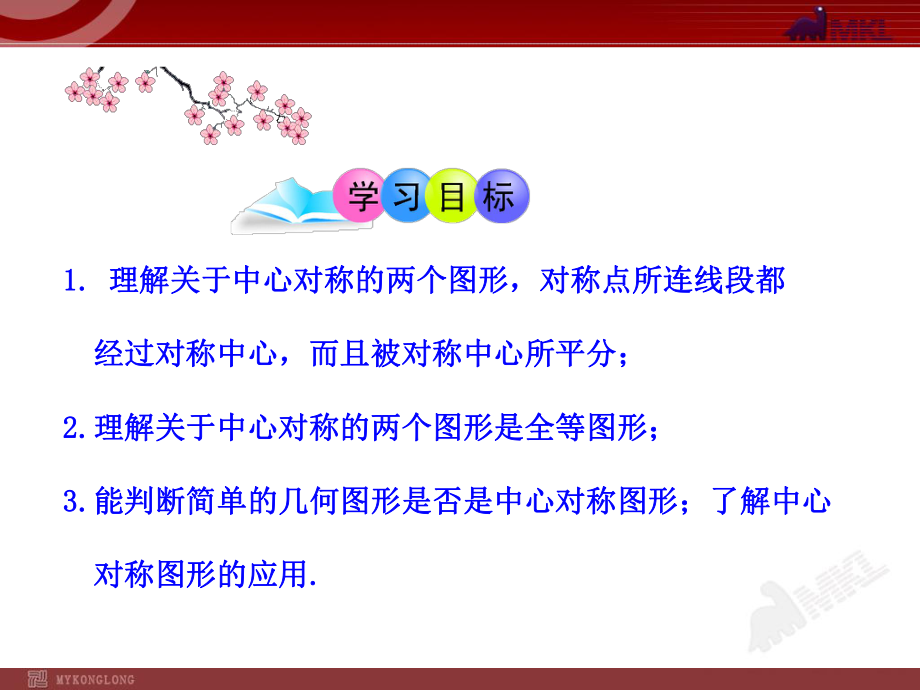 MKL

学习目标

1. 理解关于中心对称的两个图形，对称点所连线段都经过对称中心，而且被对称中心所平分；

2.理解关于中心对称的两个图形是全等图形；

3.能判断简单的几何图形是否是中心对称图形；了解中心对称图形的应用.

MKL

MYKONGLONG